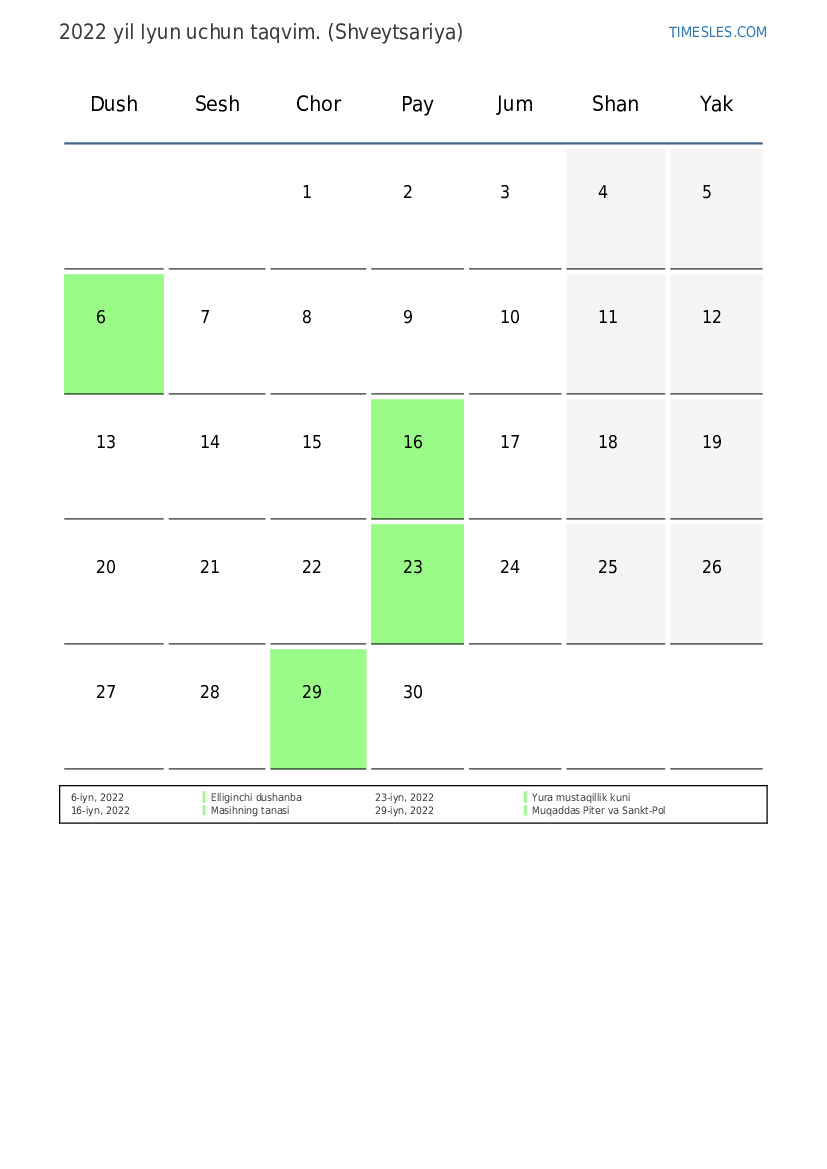 2022 yil Iyun uchun taqvim. (Shveytsariya)

TIMESLES.COM

| Dush | Sesh | Chor | Pay | Jum | Shan | Yak |
|---|---|---|---|---|---|---|
| | | 1 | 2 | 3 | 4 | 5 |
| 6 | 7 | 8 | 9 | 10 | 11 | 12 |
| 13 | 14 | 15 | 16 | 17 | 18 | 19 |
| 20 | 21 | 22 | 23 | 24 | 25 | 26 |
| 27 | 28 | 29 | 30 | | | |

6-iyn, 2022 Elliginchi dushanba
16-iyn, 2022 Masihning tanasi

23-iyn, 2022 Yura mustaqillik kuni
29-iyn, 2022 Muqaddas Piter va Sankt-Pol